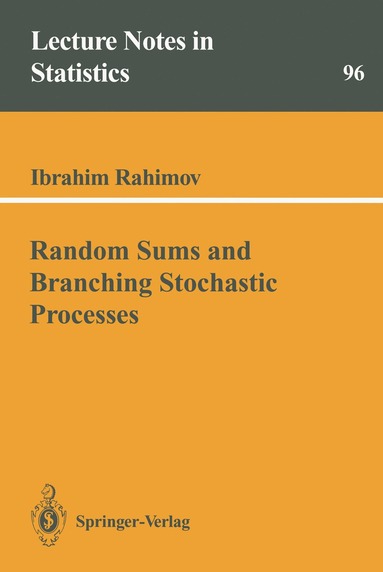 Lecture Notes in Statistics

96

Ibrahim Rahimov

Random Sums and Branching Stochastic Processes

Springer-Verlag